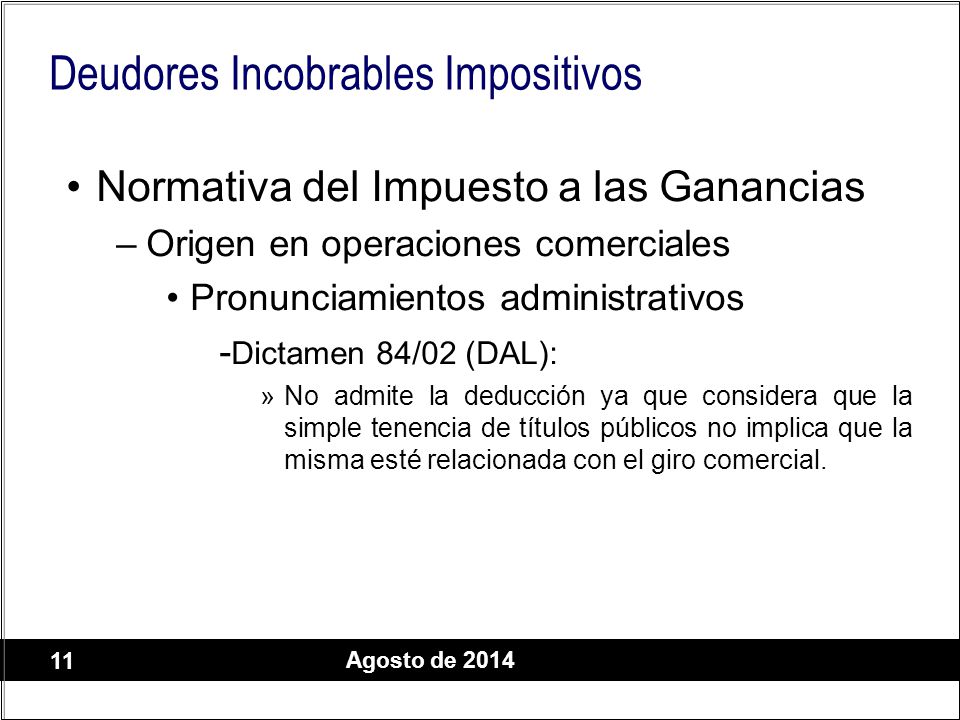 Deudores Incobrables Impositivos

• Normativa del Impuesto a las Ganancias

– Origen en operaciones comerciales

• Pronunciamientos administrativos

-Dictamen 84/02 (DAL):

» No admite la deducción ya que considera que la simple tenencia de títulos públicos no implica que la misma esté relacionada con el giro comercial.

11

Agosto de 2014